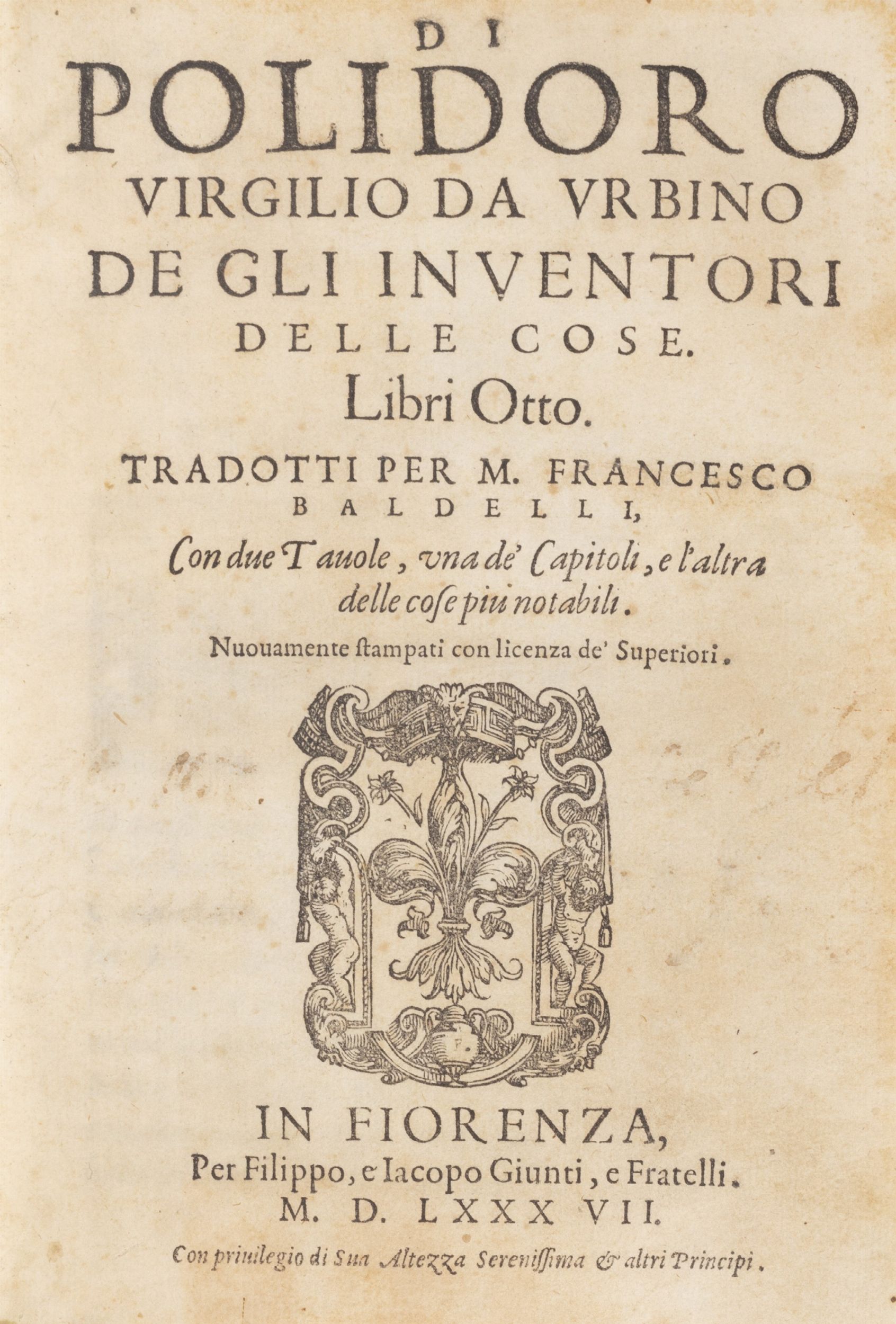 DI
POLIDORO
VIRGILIO DA VRBINO
DE GLI INVENTORI
DELLE COSE.
Libri Otto.

TRADOTTI PER M. FRANCESCO BALDELLI,

Con due Tauole, vna de' Capitoli, e l'altra delle cose piu notabili.

Nuouamente stampati con licenza de' Superiori.

IN FIORENZA,
Per Filippo, e Iacopo Giunti, e Fratelli.
M. D. LXXX VII.

Con priuilegio di Sua Altezza Serenissima & altri Principi.